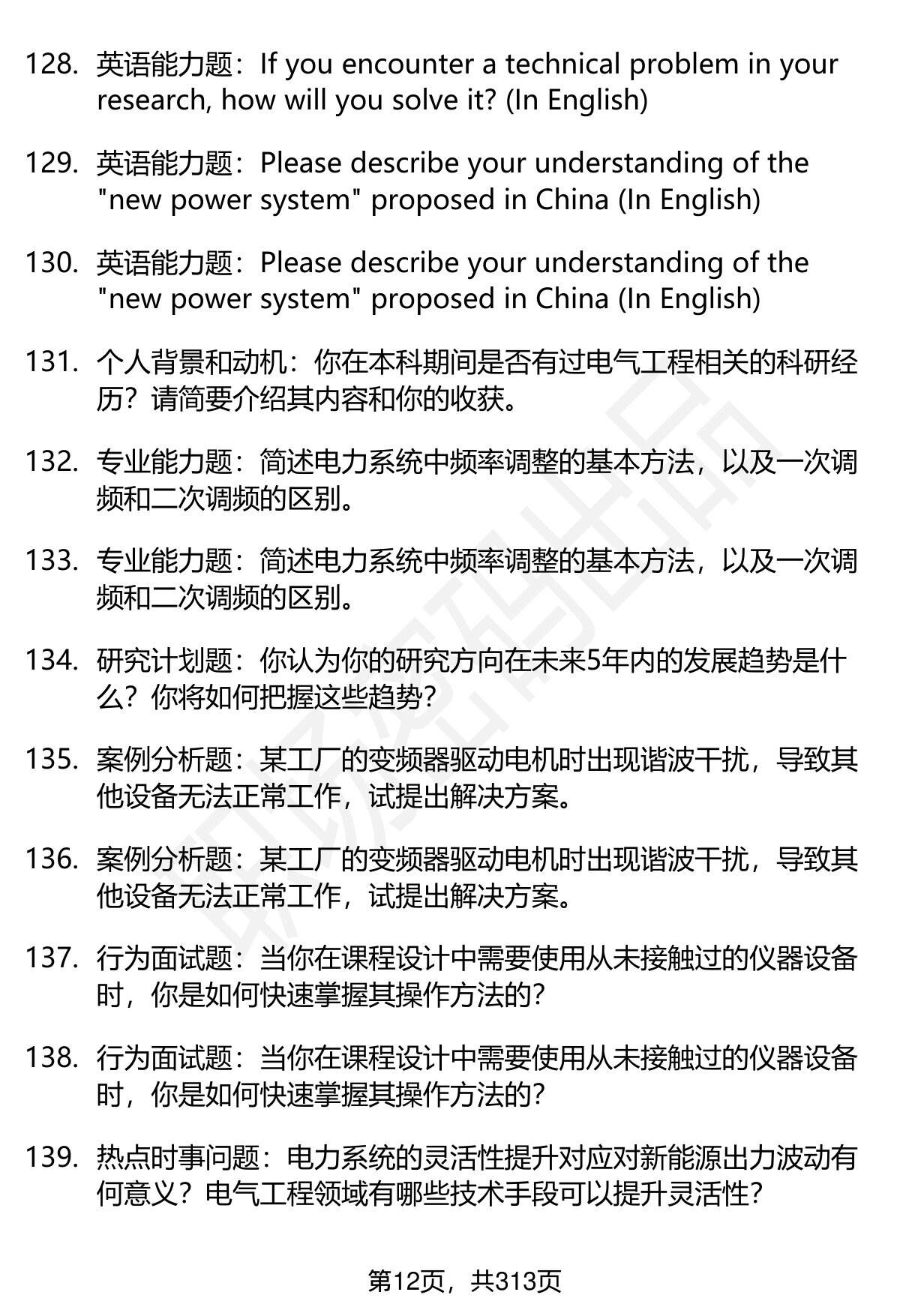 128. 英语能力题：If you encounter a technical problem in your research, how will you solve it? (In English)

129. 英语能力题：Please describe your understanding of the "new power system" proposed in China (In English)

130. 英语能力题：Please describe your understanding of the "new power system" proposed in China (In English)

131. 个人背景和动机：你在本科期间是否有过电气工程相关的科研经历？请简要介绍其内容和你的收获。

132. 专业能力题：简述电力系统中频率调整的基本方法，以及一次调频和二次调频的区别。

133. 专业能力题：简述电力系统中频率调整的基本方法，以及一次调频和二次调频的区别。

134. 研究计划题：你认为你的研究方向在未来5年内的发展趋势是什么？你将如何把握这些趋势？

135. 案例分析题：某工厂的变频器驱动电机时出现谐波干扰，导致其他设备无法正常工作，试提出解决方案。

136. 案例分析题：某工厂的变频器驱动电机时出现谐波干扰，导致其他设备无法正常工作，试提出解决方案。

137. 行为面试题：当你在课程设计中需要使用从未接触过的仪器设备时，你是如何快速掌握其操作方法的?

138. 行为面试题：当你在课程设计中需要使用从未接触过的仪器设备时，你是如何快速掌握其操作方法的?

139. 热点时事问题：电力系统的灵活性提升对应对新能源出力波动有何意义？电气工程领域有哪些技术手段可以提升灵活性?

第12页，共313页